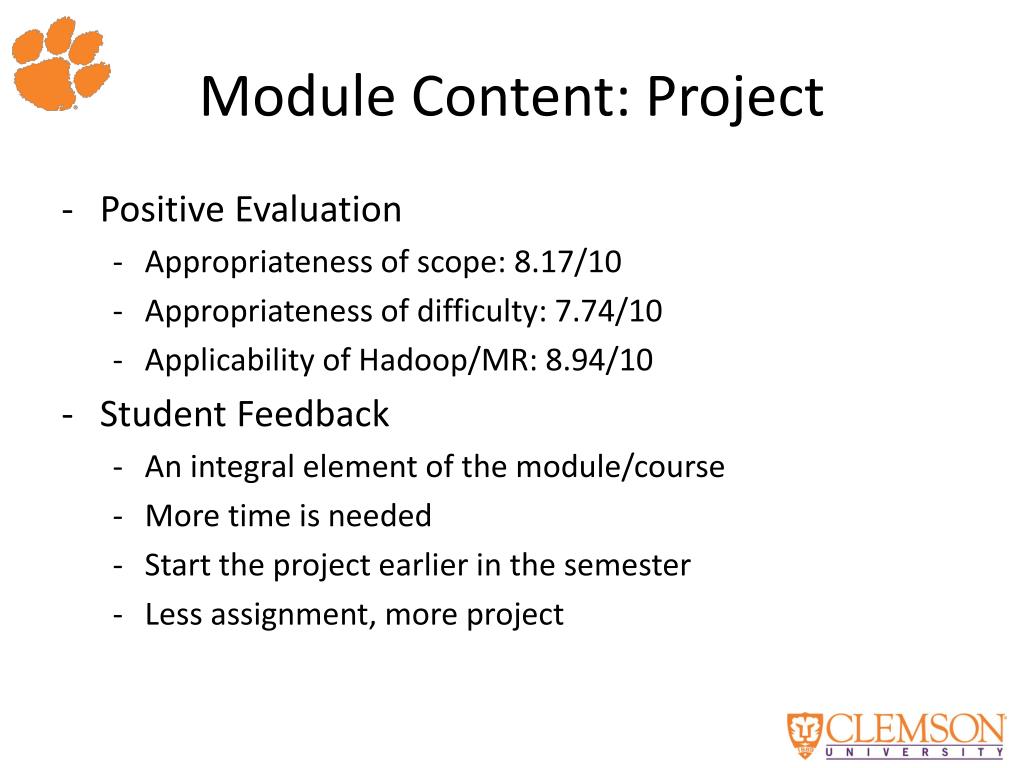 Module Content: Project

- Positive Evaluation
  - Appropriateness of scope: 8.17/10
  - Appropriateness of difficulty: 7.74/10
  - Applicability of Hadoop/MR: 8.94/10
- Student Feedback
  - An integral element of the module/course
  - More time is needed
  - Start the project earlier in the semester
  - Less assignment, more project

CLEMSON
UNIVERSITY